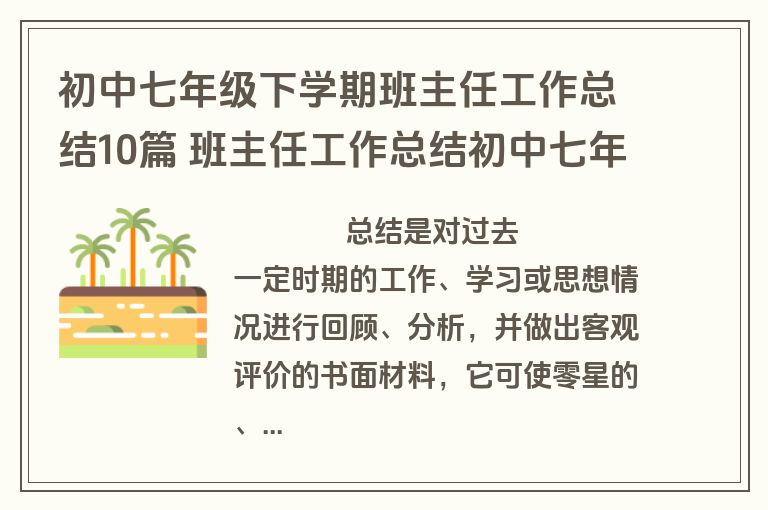 初中七年级下学期班主任工作总结10篇 班主任工作总结初中七年

总结是对过去一定时期的工作、学习或思想情况进行回顾、分析，并做出客观评价的书面材料，它可使零星的、...